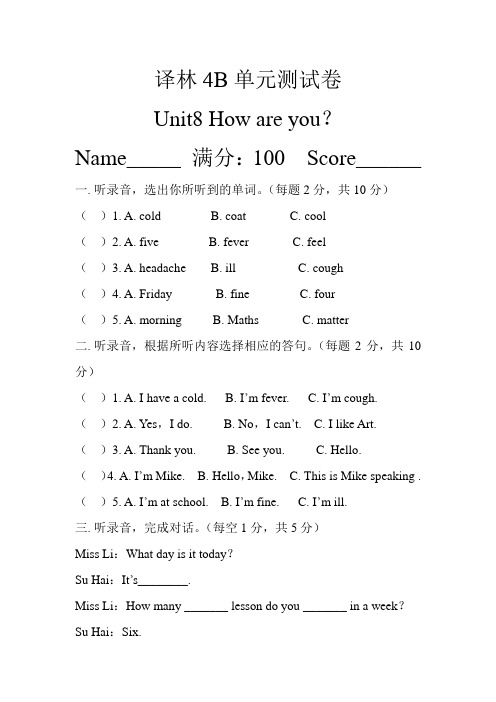 译林 4B 单元测试卷

Unit8 How are you?

Name_____ 满分：100 Score______

一. 听录音，选出你所听到的单词。（每题 2 分，共 10 分）

（ ）1. A. cold B. coat C. cool

（ ）2. A. five B. fever C. feel

（ ）3. A. headache B. ill C. cough

（ ）4. A. Friday B. fine C. four

（ ）5. A. morning B. Maths C. matter

二. 听录音，根据所听内容选择相应的答句。（每题 2 分，共 10 分）

（ ）1. A. I have a cold. B. I'm fever. C. I'm cough.

（ ）2. A. Yes，I do. B. No，I can't. C. I like Art.

（ ）3. A. Thank you. B. See you. C. Hello.

（ ）4. A. I'm Mike. B. Hello，Mike. C. This is Mike speaking .

（ ）5. A. I'm at school. B. I'm fine. C. I'm ill.

三. 听录音，完成对话。（每空 1 分，共 5 分）

Miss Li：What day is it today?

Su Hai：It's________.

Miss Li：How many _______ lesson do you _______ in a week?

Su Hai：Six.